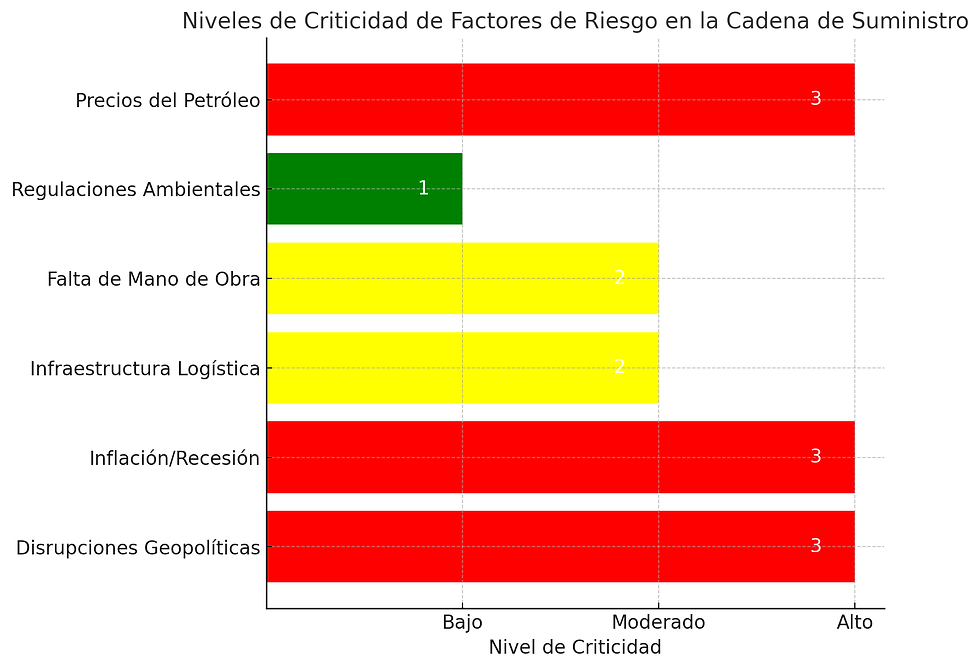 Niveles de Criticidad de Factores de Riesgo en la Cadena de Suministro

Precios del Petróleo
3
Regulaciones Ambientales
1
Falta de Mano de Obra
2
Infraestructura Logística
2
Inflación/Recesión
3
Disrupciones Geopolíticas
3

Bajo
Moderado
Alto
Nivel de Criticidad